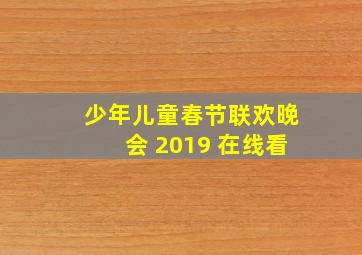 少年儿童春节联欢晚会 2019 在线看